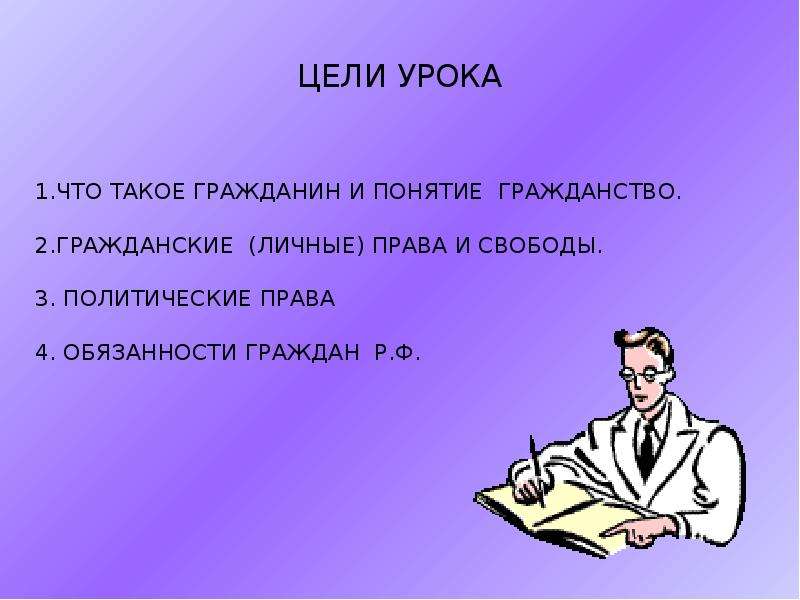 ЦЕЛИ УРОКА

1.ЧТО ТАКОЕ ГРАЖДАНИН И ПОНЯТИЕ ГРАЖДАНСТВО.

2.ГРАЖДАНСКИЕ (ЛИЧНЫЕ) ПРАВА И СВОБОДЫ.

3. ПОЛИТИЧЕСКИЕ ПРАВА

4. ОБЯЗАННОСТИ ГРАЖДАН Р.Ф.